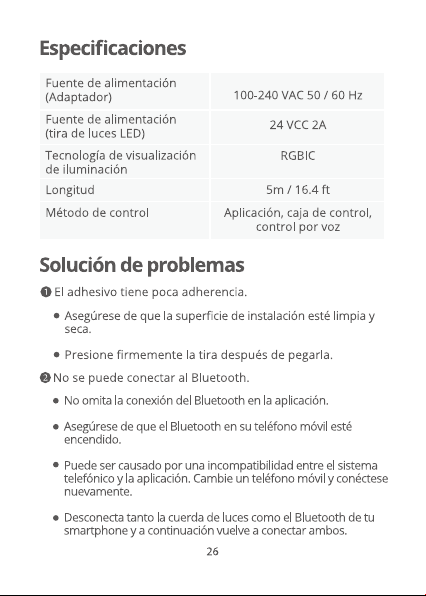 Especificaciones

| Fuente de alimentación (Adaptador) | 100-240 VAC 50 / 60 Hz |
|---|---|
| Fuente de alimentación (tira de luces LED) | 24 VCC 2A |
| Tecnología de visualización de iluminación | RGBIC |
| Longitud | 5m / 16.4 ft |
| Método de control | Aplicación, caja de control, control por voz |

Solución de problemas

❶ El adhesivo tiene poca adherencia.

• Asegúrese de que la superficie de instalación esté limpia y seca.

• Presione firmemente la tira después de pegarla.

❷ No se puede conectar al Bluetooth.

• No omita la conexión del Bluetooth en la aplicación.

• Asegúrese de que el Bluetooth en su teléfono móvil esté encendido.

• Puede ser causado por una incompatibilidad entre el sistema telefónico y la aplicación. Cambie un teléfono móvil y conéctese nuevamente.

• Desconecta tanto la cuerda de luces como el Bluetooth de tu smartphone y a continuación vuelve a conectar ambos.

26